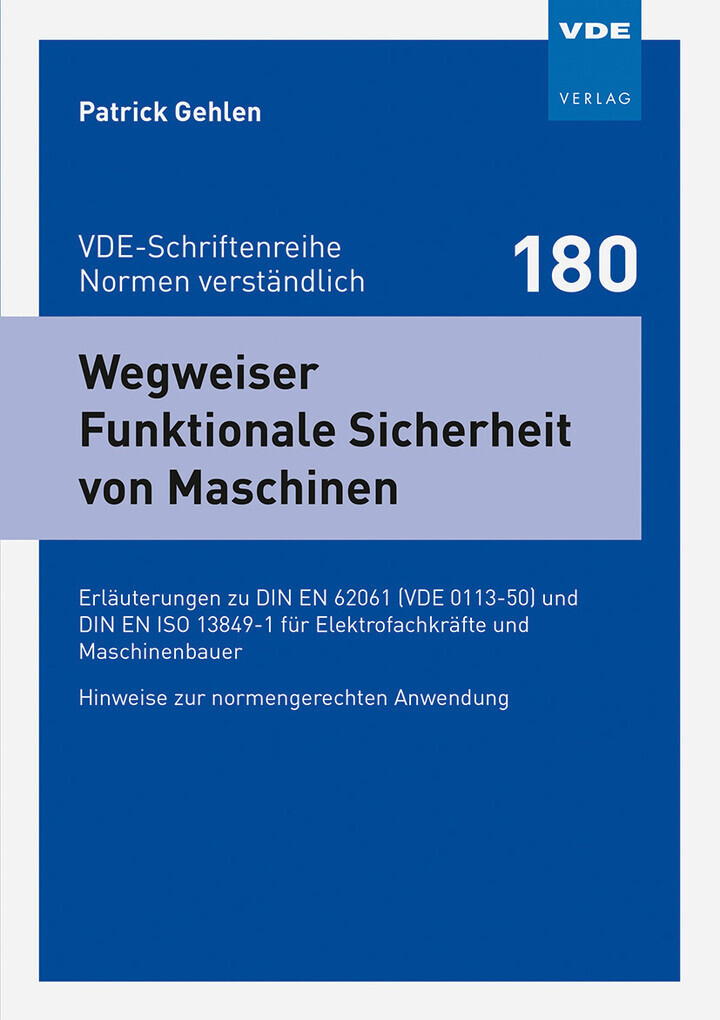 VDE
VERLAG

Patrick Gehlen

VDE-Schriftenreihe
Normen verständlich

180

Wegweiser
Funktionale Sicherheit
von Maschinen

Erläuterungen zu DIN EN 62061 (VDE 0113-50) und DIN EN ISO 13849-1 für Elektrofachkräfte und Maschinenbauer

Hinweise zur normengerechten Anwendung